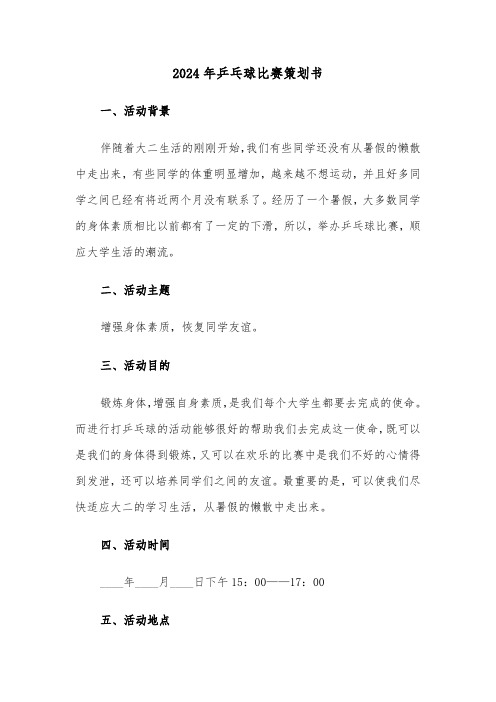 2024年乒乓球比赛策划书

一、活动背景

伴随着大二生活的刚刚开始，我们有些同学还没有从暑假的懒散中走出来，有些同学的体重明显增加，越来越不想运动，并且好多同学之间已经有将近两个月没有联系了。经历了一个暑假，大多数同学的身体素质相比以前都有了一定的下滑，所以，举办乒乓球比赛，顺应大学生活的潮流。

二、活动主题

增强身体素质，恢复同学友谊。

三、活动目的

锻炼身体，增强自身素质，是我们每个大学生都要去完成的使命。而进行打乒乓球的活动能够很好的帮助我们去完成这一使命，既可以是我们的身体得到锻炼，又可以在欢乐的比赛中是我们不好的心情得到发泄，还可以培养同学们之间的友谊。最重要的是，可以使我们尽快适应大二的学习生活，从暑假的懒散中走出来。

四、活动时间

____年____月____日下午15：00——17：00

五、活动地点